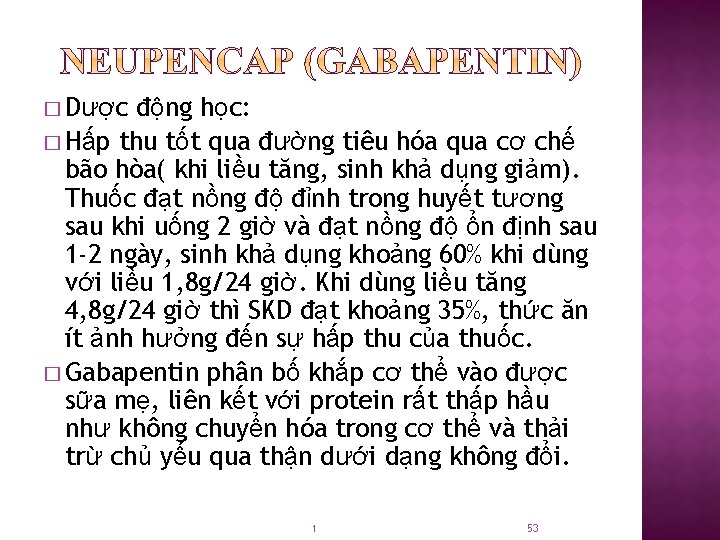 NEUPENCAP (GABAPENTIN)

☐ Dược động học:

☐ Hấp thu tốt qua đường tiêu hóa qua cơ chế bão hòa( khi liều tăng, sinh khả dụng giảm). Thuốc đạt nồng độ đỉnh trong huyết tương sau khi uống 2 giờ và đạt nồng độ ổn định sau 1-2 ngày, sinh khả dụng khoảng 60% khi dùng với liều 1,8g/24 giờ. Khi dùng liều tăng 4,8g/24 giờ thì SKD đạt khoảng 35%, thức ăn ít ảnh hưởng đến sự hấp thu của thuốc.

☐ Gabapentin phân bố khắp cơ thể vào được sữa mẹ, liên kết với protein rất thấp hầu như không chuyển hóa trong cơ thể và thải trừ chủ yếu qua thận dưới dạng không đổi.

1 53